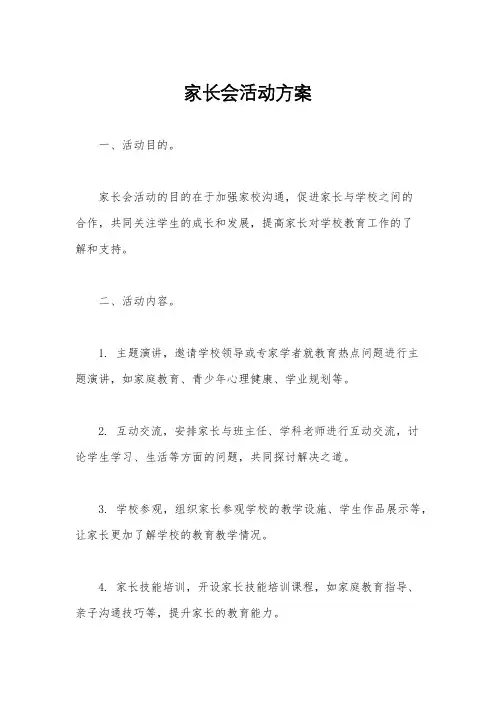 家长会活动方案

一、活动目的。

家长会活动的目的在于加强家校沟通，促进家长与学校之间的合作，共同关注学生的成长和发展，提高家长对学校教育工作的了解和支持。

二、活动内容。

1. 主题演讲，邀请学校领导或专家学者就教育热点问题进行主题演讲，如家庭教育、青少年心理健康、学业规划等。

2. 互动交流，安排家长与班主任、学科老师进行互动交流，讨论学生学习、生活等方面的问题，共同探讨解决之道。

3. 学校参观，组织家长参观学校的教学设施、学生作品展示等，让家长更加了解学校的教育教学情况。

4. 家长技能培训，开设家长技能培训课程，如家庭教育指导、亲子沟通技巧等，提升家长的教育能力。